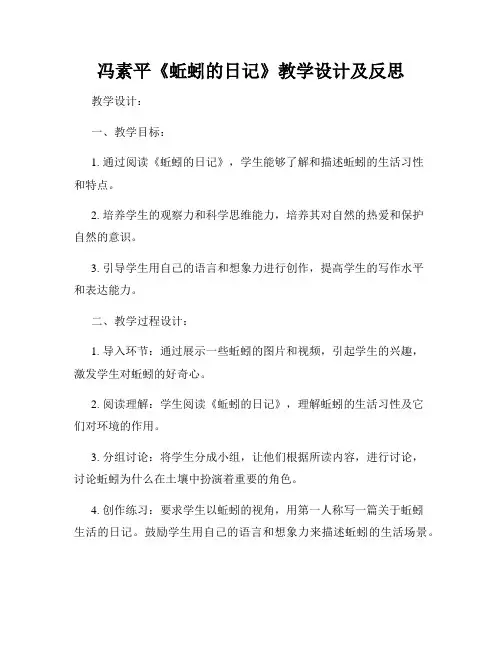 冯素平《蚯蚓的日记》教学设计及反思

教学设计：

一、教学目标：

1. 通过阅读《蚯蚓的日记》，学生能够了解和描述蚯蚓的生活习性和特点。

2. 培养学生的观察力和科学思维能力，培养其对自然的热爱和保护自然的意识。

3. 引导学生用自己的语言和想象力进行创作，提高学生的写作水平和表达能力。

二、教学过程设计：

1. 导入环节：通过展示一些蚯蚓的图片和视频，引起学生的兴趣，激发学生对蚯蚓的好奇心。

2. 阅读理解：学生阅读《蚯蚓的日记》，理解蚯蚓的生活习性及它们对环境的作用。

3. 分组讨论：将学生分成小组，让他们根据所读内容，进行讨论，讨论蚯蚓为什么在土壤中扮演着重要的角色。

4. 创作练习：要求学生以蚯蚓的视角，用第一人称写一篇关于蚯蚓生活的日记。鼓励学生用自己的语言和想象力来描述蚯蚓的生活场景。